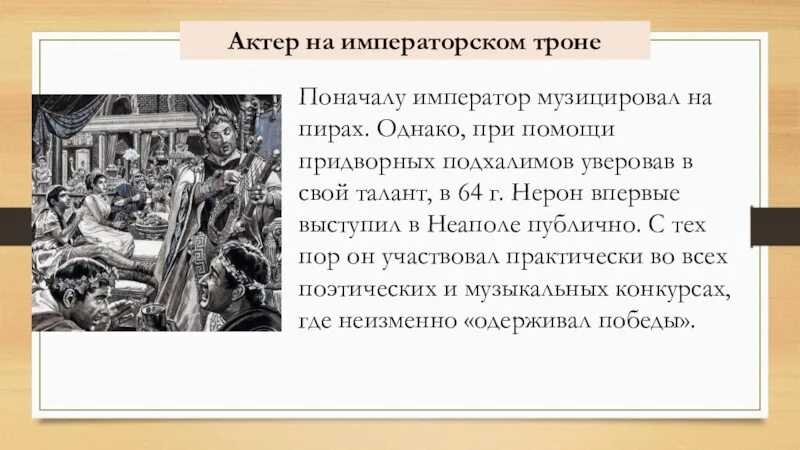 Актер на императорском троне

Поначалу император музицировал на пирах. Однако, при помощи придворных подхалимов уверовав в свой талант, в 64 г. Нерон впервые выступил в Неаполе публично. С тех пор он участвовал практически во всех поэтических и музыкальных конкурсах, где неизменно «одерживал победы».